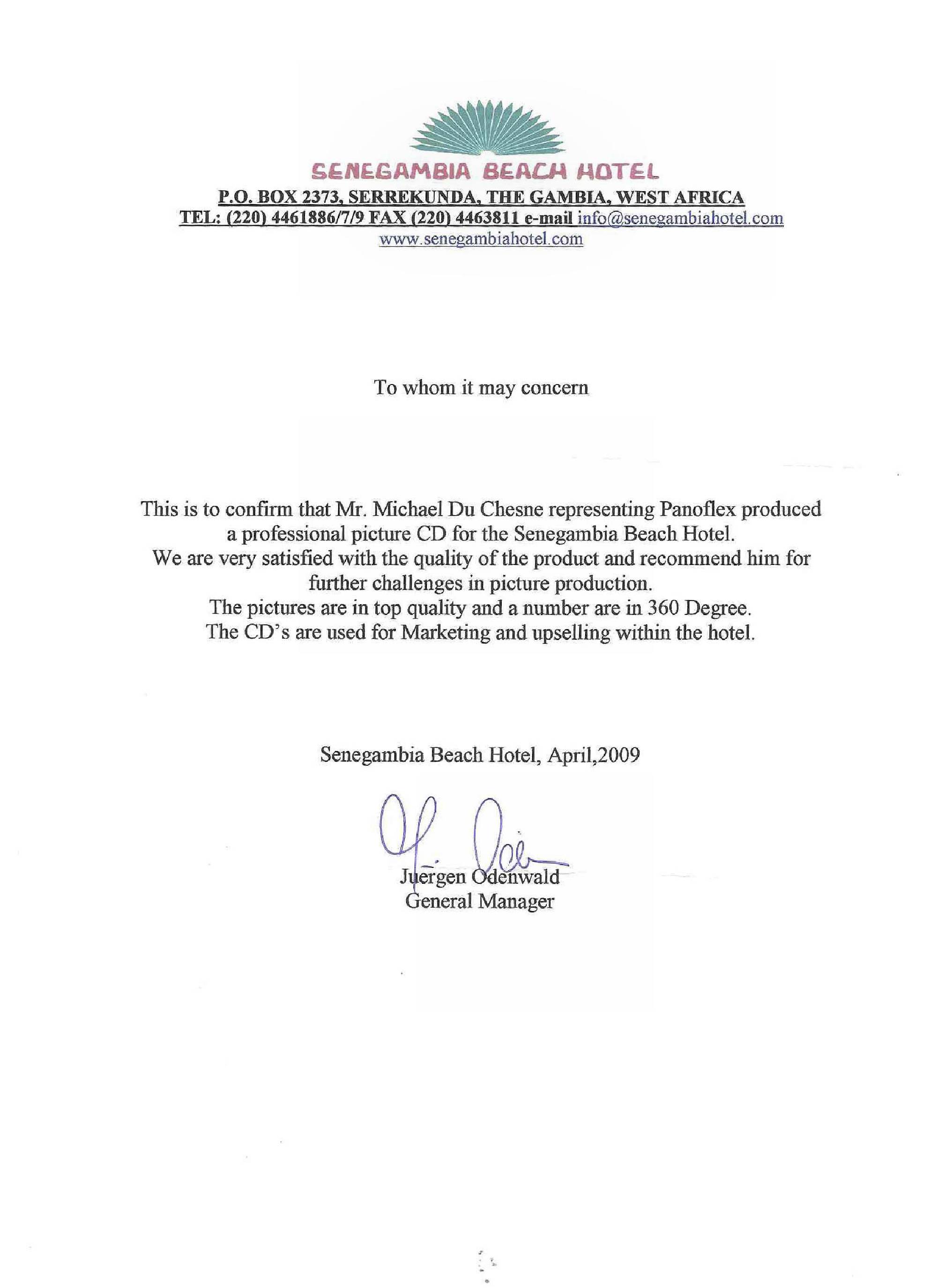 SENEGAMBIA BEACH HOTEL
P.O. BOX 2373, SERREKUNDA, THE GAMBIA, WEST AFRICA
TEL: (220) 4461886/7/9 FAX (220) 4463811 e-mail info@senegambiahotel.com
www.senegambiahotel.com

To whom it may concern

This is to confirm that Mr. Michael Du Chesne representing Panoflex produced a professional picture CD for the Senegambia Beach Hotel.
We are very satisfied with the quality of the product and recommend him for further challenges in picture production.
The pictures are in top quality and a number are in 360 Degree.
The CD's are used for Marketing and upselling within the hotel.

Senegambia Beach Hotel, April,2009

Juergen Odenwald
General Manager